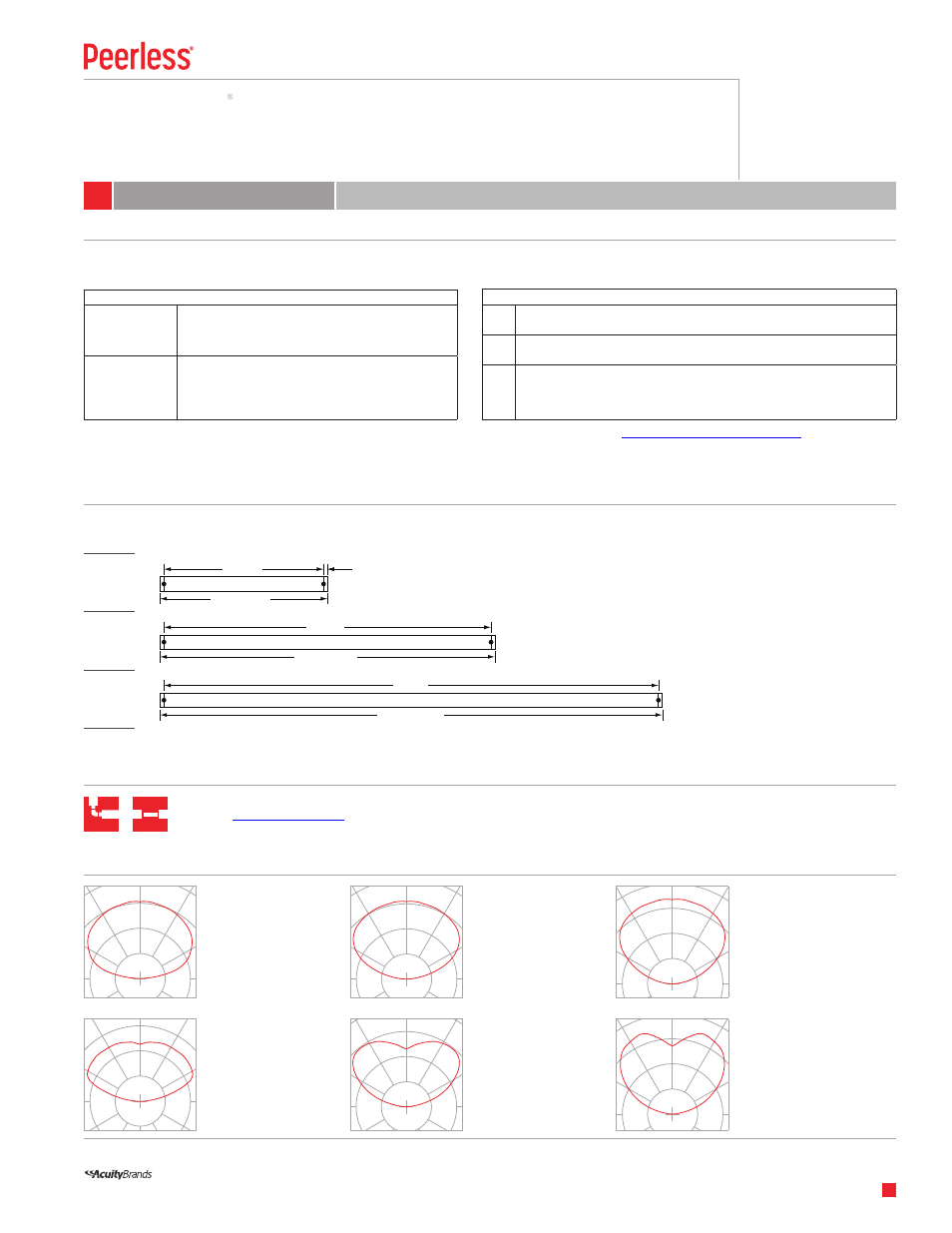 Peerless®

®

AcuityBrands